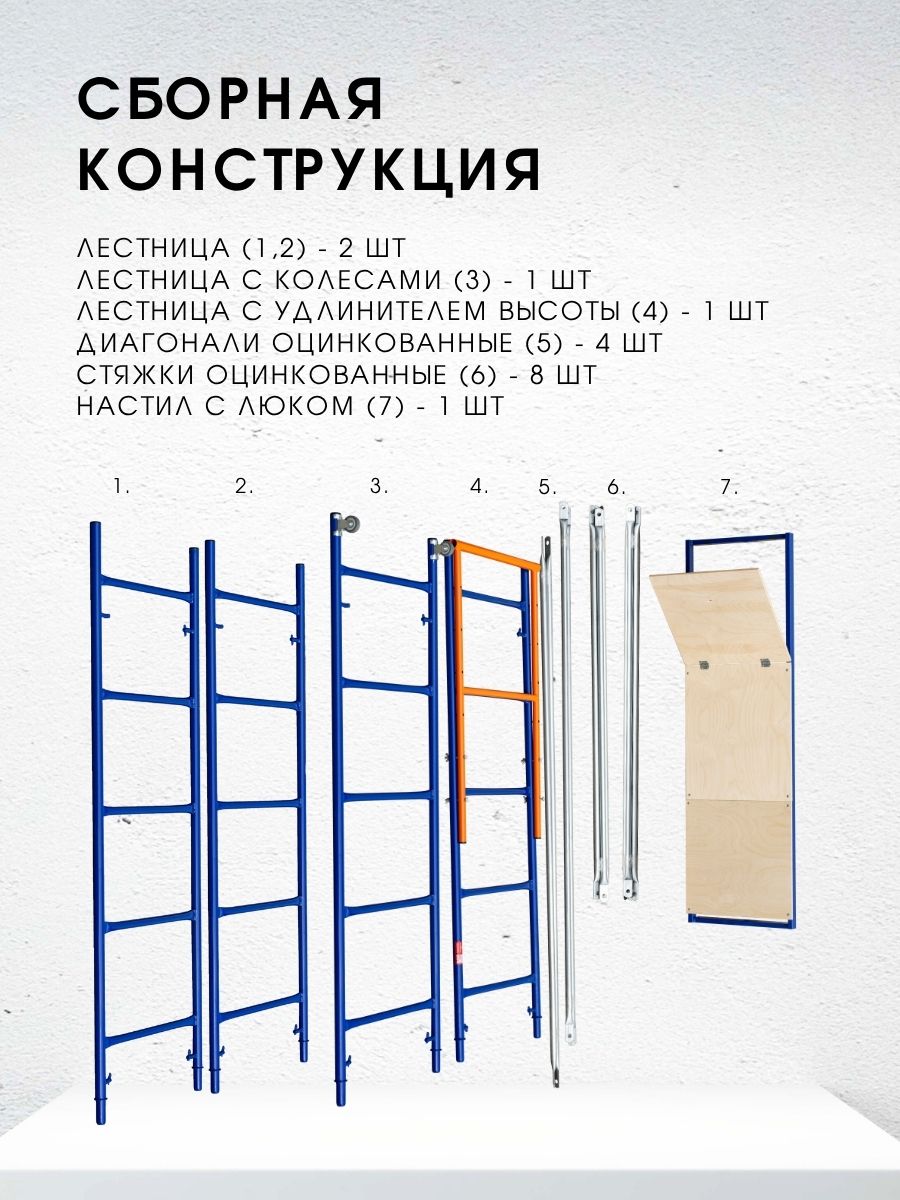 СБОРНАЯ КОНСТРУКЦИЯ

ЛЕСТНИЦА (1,2) - 2 ШТ
ЛЕСТНИЦА С КОЛЕСАМИ (3) - 1 ШТ
ЛЕСТНИЦА С УДЛИНИТЕЛЕМ ВЫСОТЫ (4) - 1 ШТ
ДИАГОНАЛИ ОЦИНКОВАННЫЕ (5) - 4 ШТ
СТЯЖКИ ОЦИНКОВАННЫЕ (6) - 8 ШТ
НАСТИЛ С ЛЮКОМ (7) - 1 ШТ

1.

2.

3.

4.

5.

6.

7.